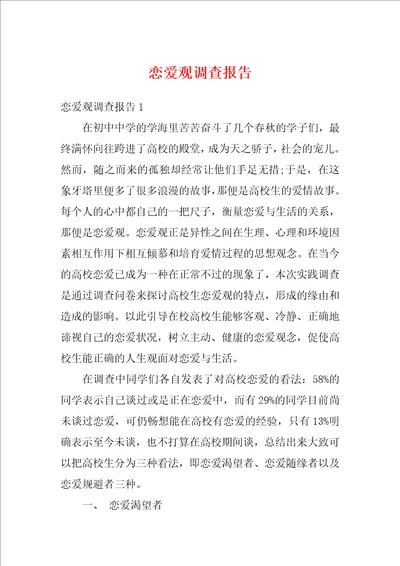 恋爱观调查报告

恋爱观调查报告1

在初中中学的学海里苦苦奋斗了几个春秋的学子们，最终满怀向往跨进了高校的殿堂，成为天之骄子，社会的宠儿。然而，随之而来的孤独却经常让他们手足无措;于是，在这象牙塔里便多了很多浪漫的故事，那便是高校生的爱情故事。每个人的心中都自己的一把尺子，衡量恋爱与生活的关系，那便是恋爱观。恋爱观正是异性之间在生理、心理和环境因素相互作用下相互倾慕和培育爱情过程的思想观念。在当今的高校恋爱已成为一种在正常不过的现象了，本次实践调查是通过调查问卷来探讨高校生恋爱观的特点，形成的缘由和造成的影响。以此引导在校高校生能够客观、冷静、正确地谛视自己的恋爱状况，树立主动、健康的恋爱观念，促使高校生能正确的人生观面对恋爱与生活。

在调查中同学们各自发表了对高校恋爱的看法：58%的同学表示自己谈过或是正在恋爱中，而有29%的同学目前尚未谈过恋爱，可仍畅想能在高校有恋爱的经验，只有13%明确表示至今未谈，也不打算在高校期间谈，总结出来大致可以把高校生分为三种看法，即恋爱渴望者、恋爱随缘者以及恋爱规避者三种。

一、 恋爱渴望者